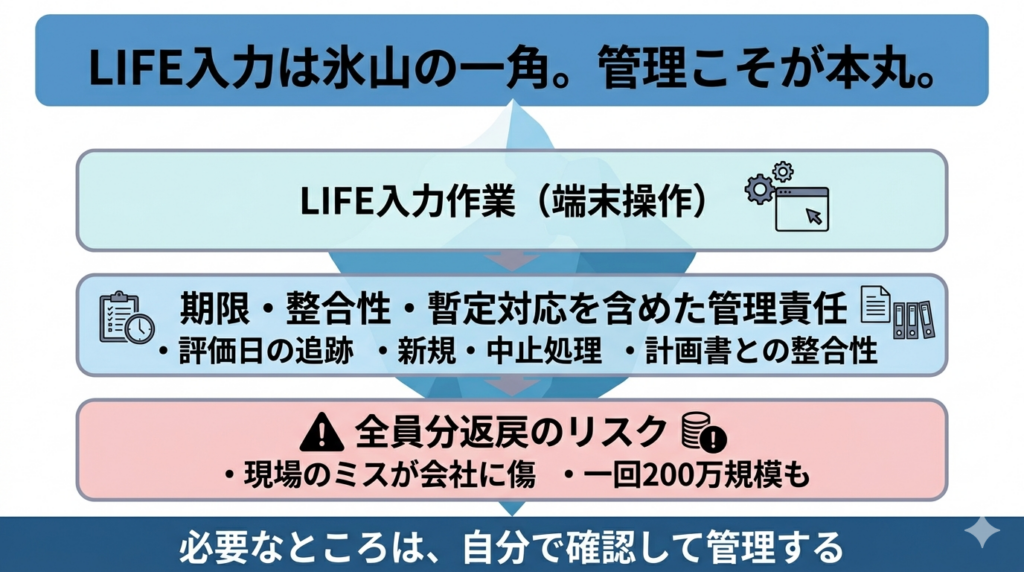 LIFE入力は氷山の一角。管理こそが本丸。

LIFE入力作業（端末操作）

期限・整合性・暫定対応を含めた管理責任
・評価日の追跡　・新規・中止処理　・計画書との整合性

全員分返戻のリスク
・現場のミスが会社に傷　・一回200万規模も

必要なところは、自分で確認して管理する